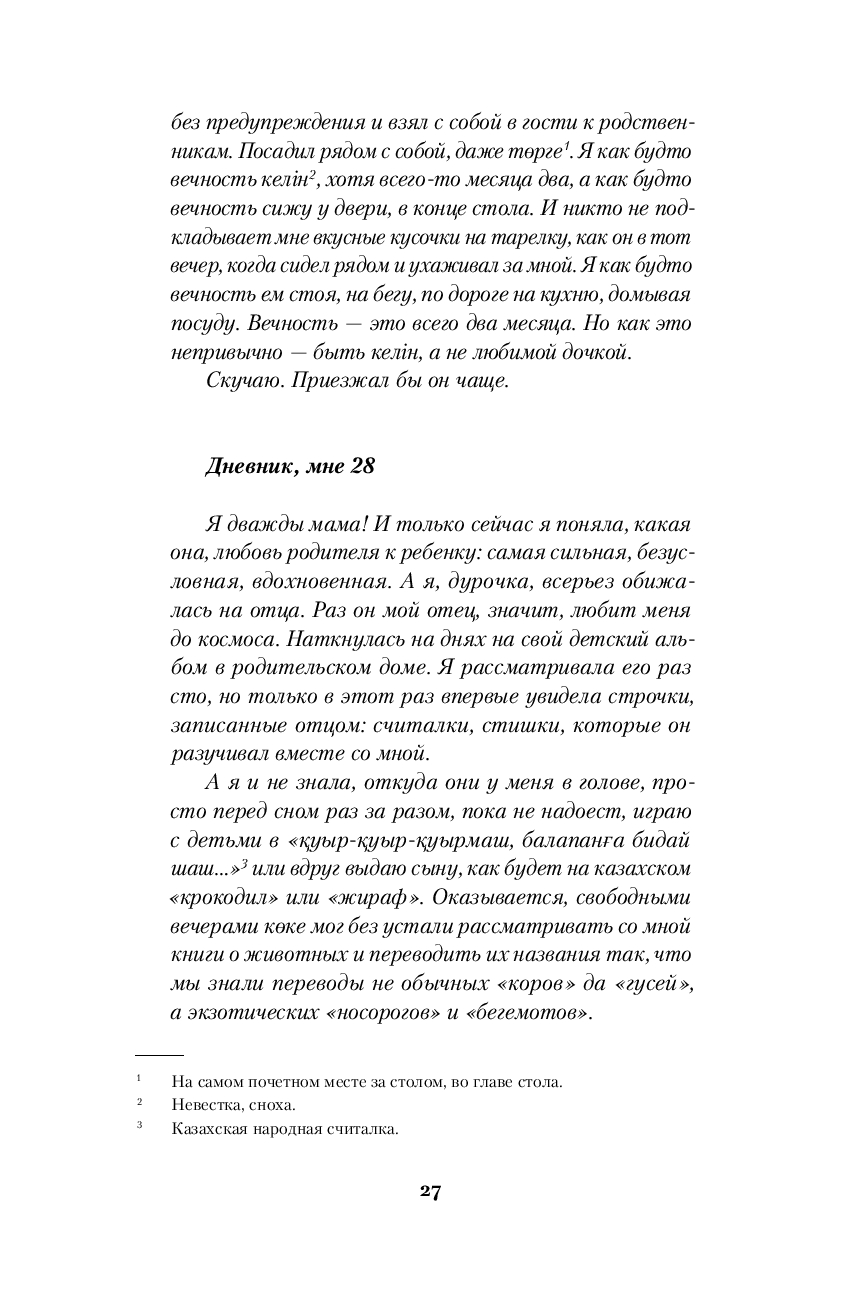 без предупреждения и взял с собой в гости к родственникам. Посадил рядом с собой, даже төрге$^1$. Я как будто вечность келін$^2$, хотя всего-то месяца два, а как будто вечность сижу у двери, в конце стола. И никто не подкладывает мне вкусные кусочки на тарелку, как он в тот вечер, когда сидел рядом и ухаживал за мной. Я как будто вечность ем стоя, на бегу, по дороге на кухню, домывая посуду. Вечность — это всего два месяца. Но как это непривычно — быть келін, а не любимой дочкой.

Скучаю. Приезжал бы он чаще.

Дневник, мне 28

Я дважды мама! И только сейчас я поняла, какая она, любовь родителя к ребенку: самая сильная, безусловная, вдохновенная. А я, дурочка, всерьез обижалась на отца. Раз он мой отец, значит, любит меня до космоса. Наткнулась на днях на свой детский альбом в родительском доме. Я рассматривала его раз сто, но только в этот раз впервые увидела строчки, записанные отцом: считалки, стишки, которые он разучивал вместе со мной.

А я и не знала, откуда они у меня в голове, просто перед сном раз за разом, пока не надоест, играю с детьми в «қуыр-қуыр-қуырмаш, балапанға бидай шаш...»$^3$ или вдруг выдаю сыну, как будет на казахском «крокодил» или «жираф». Оказывается, свободными вечерами көке мог без устали рассматривать со мной книги о животных и переводить их названия так, что мы знали переводы не обычных «коров» да «гусей», а экзотических «носорогов» и «бегемотов».

$^1$ На самом почетном месте за столом, во главе стола.
$^2$ Невестка, сноха.
$^3$ Казахская народная считалка.

27